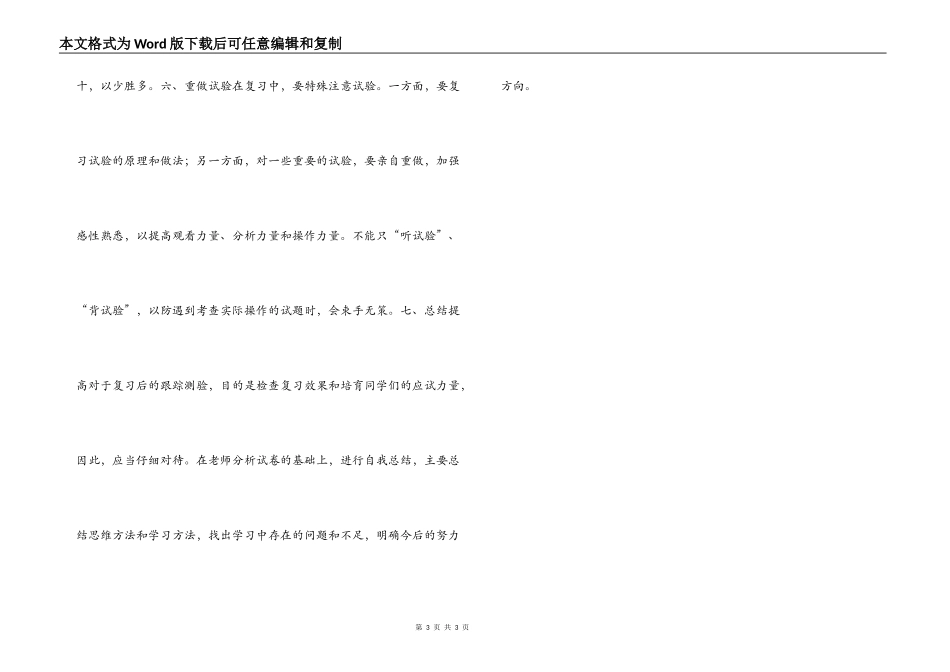 本文格式为Word版下载后可任意编辑和复制

十，以少胜多。六、重做试验在复习中，要特殊注意试验。一方面，要复习试验的原理和做法；另一方面，对一些重要的试验，要亲自重做，加强感性熟悉，以提高观看力量、分析力量和操作力量。不能只“听试验”、“背试验”，以防遇到考查实际操作的试题时，会束手无策。七、总结提高对于复习后的跟踪测验，目的是检查复习效果和培育同学们的应试力量，因此，应当仔细对待。在老师分析试卷的基础上，进行自我总结，主要总结思维方法和学习方法，找出学习中存在的问题和不足，明确今后的努力

方向。

第 3 页 共 3 页